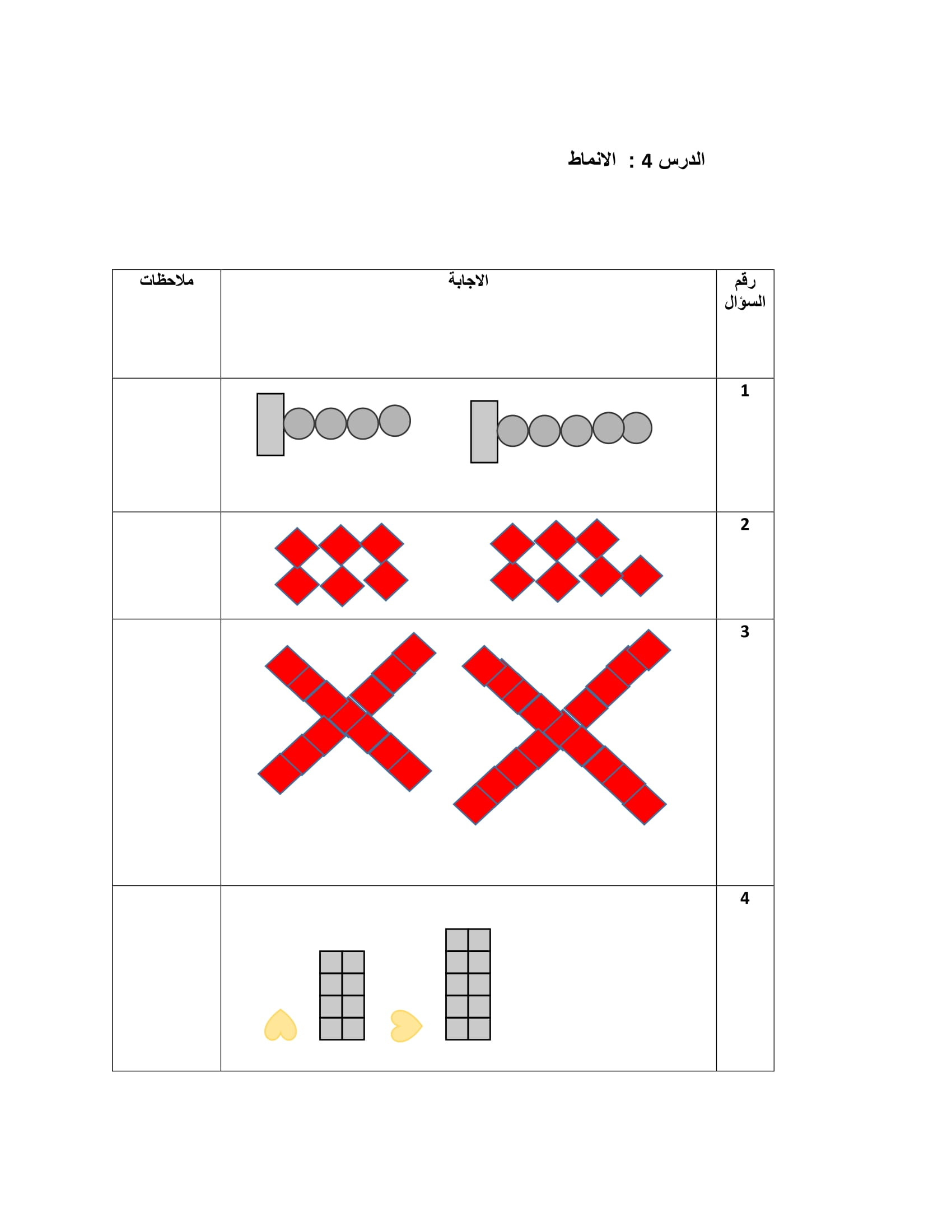 الدرس 4 : الانماط

| رقم السؤال | الاجابة | ملاحظات |
|---|---|---|
| 1 | | |
| 2 | | |
| 3 | | |
| 4 | | |